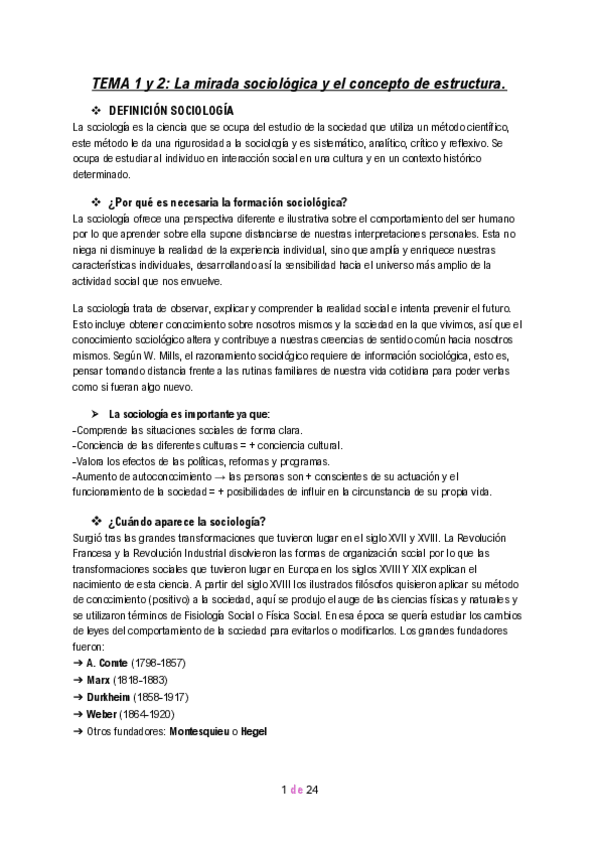 TEMA 1 y 2: La mirada sociológica y el concepto de estructura.

❖ DEFINICIÓN SOCIOLOGÍA

La sociología es la ciencia que se ocupa del estudio de la sociedad que utiliza un método científico, este método le da una rigurosidad a la sociología y es sistemático, analítico, crítico y reflexivo. Se ocupa de estudiar al individuo en interacción social en una cultura y en un contexto histórico determinado.

❖ ¿Por qué es necesaria la formación sociológica?

La sociología ofrece una perspectiva diferente e ilustrativa sobre el comportamiento del ser humano por lo que aprender sobre ella supone distanciarse de nuestras interpretaciones personales. Esta no niega ni disminuye la realidad de la experiencia individual, sino que amplía y enriquece nuestras características individuales, desarrollando así la sensibilidad hacia el universo más amplio de la actividad social que nos envuelve.

La sociología trata de observar, explicar y comprender la realidad social e intenta prevenir el futuro. Esto incluye obtener conocimiento sobre nosotros mismos y la sociedad en la que vivimos, así que el conocimiento sociológico altera y contribuye a nuestras creencias de sentido común hacia nosotros mismos. Según W. Mills, el razonamiento sociológico requiere de información sociológica, esto es, pensar tomando distancia frente a las rutinas familiares de nuestra vida cotidiana para poder verlas como si fueran algo nuevo.

➤ La sociología es importante ya que:
-Comprende las situaciones sociales de forma clara.
-Conciencia de las diferentes culturas = + conciencia cultural.
-Valora los efectos de las políticas, reformas y programas.
-Aumento de autoconocimiento → las personas son + conscientes de su actuación y el funcionamiento de la sociedad = + posibilidades de influir en la circunstancia de su propia vida.

❖ ¿Cuándo aparece la sociología?

Surgió tras las grandes transformaciones que tuvieron lugar en el siglo XVII y XVIII. La Revolución Francesa y la Revolución Industrial disolvieron las formas de organización social por lo que las transformaciones sociales que tuvieron lugar en Europa en los siglos XVIII Y XIX explican el nacimiento de esta ciencia. A partir del siglo XVIII los ilustrados filósofos quisieron aplicar su método de conocimiento (positivo) a la sociedad, aquí se produjo el auge de las ciencias físicas y naturales y se utilizaron términos de Fisiología Social o Física Social. En esa época se quería estudiar los cambios de leyes del comportamiento de la sociedad para evitarlos o modificarlos. Los grandes fundadores fueron:
➔ A. Comte (1798-1857)
➔ Marx (1818-1883)
➔ Durkheim (1858-1917)
➔ Weber (1864-1920)
➔ Otros fundadores: Montesquieu o Hegel

1 de 24